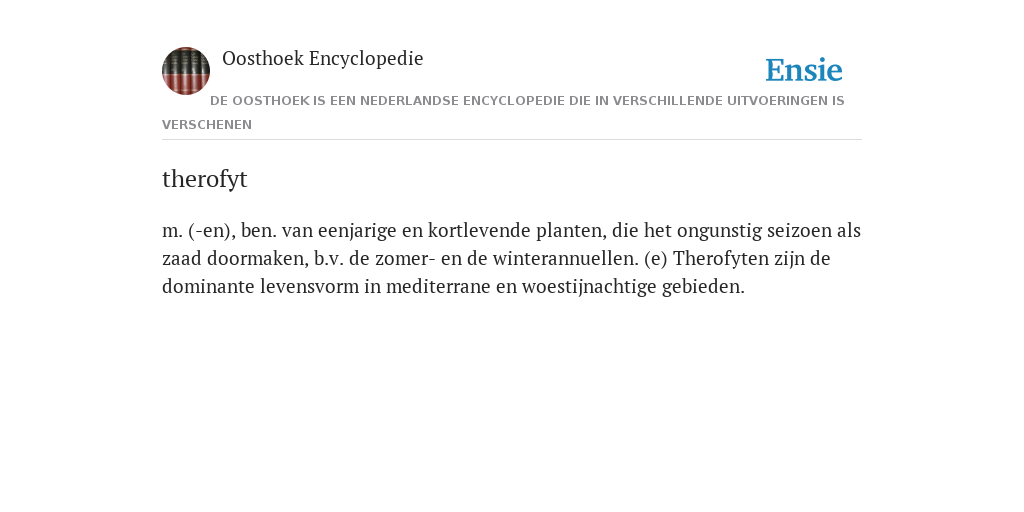 Oosthoek Encyclopedie

Ensie

DE OOSTHOEK IS EEN NEDERLANDSE ENCYCLOPEDIE DIE IN VERSCHILLENDE UITVOERINGEN IS VERSCHENEN

therofyt

m. (-en), ben. van eenjarige en kortlevende planten, die het ongunstig seizoen als zaad doormaken, b.v. de zomer- en de winterannuellen. (e) Therofyten zijn de dominante levensvorm in mediterrane en woestijnachtige gebieden.